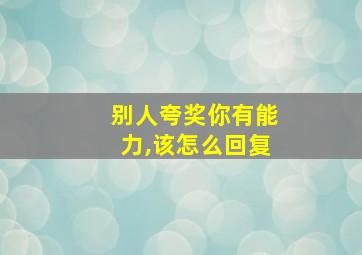 别人夸奖你有能力,该怎么回复